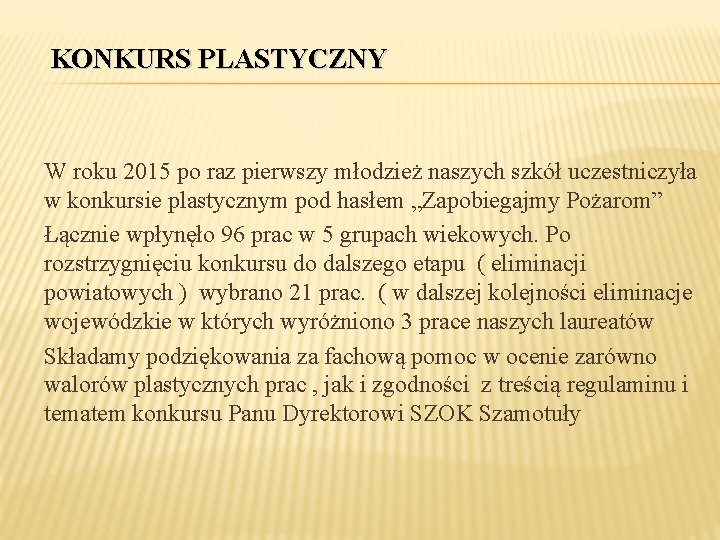 KONKURS PLASTYCZNY

W roku 2015 po raz pierwszy młodzież naszych szkół uczestniczyła w konkursie plastycznym pod hasłem „Zapobiegajmy Pożarom”

Łącznie wpłynęło 96 prac w 5 grupach wiekowych. Po rozstrzygnięciu konkursu do dalszego etapu ( eliminacji powiatowych ) wybrano 21 prac. ( w dalszej kolejności eliminacje wojewódzkie w których wyróżniono 3 prace naszych laureatów

Składamy podziękowania za fachową pomoc w ocenie zarówno walorów plastycznych prac , jak i zgodności z treścią regulaminu i tematem konkursu Panu Dyrektorowi SZOK Szamotuły